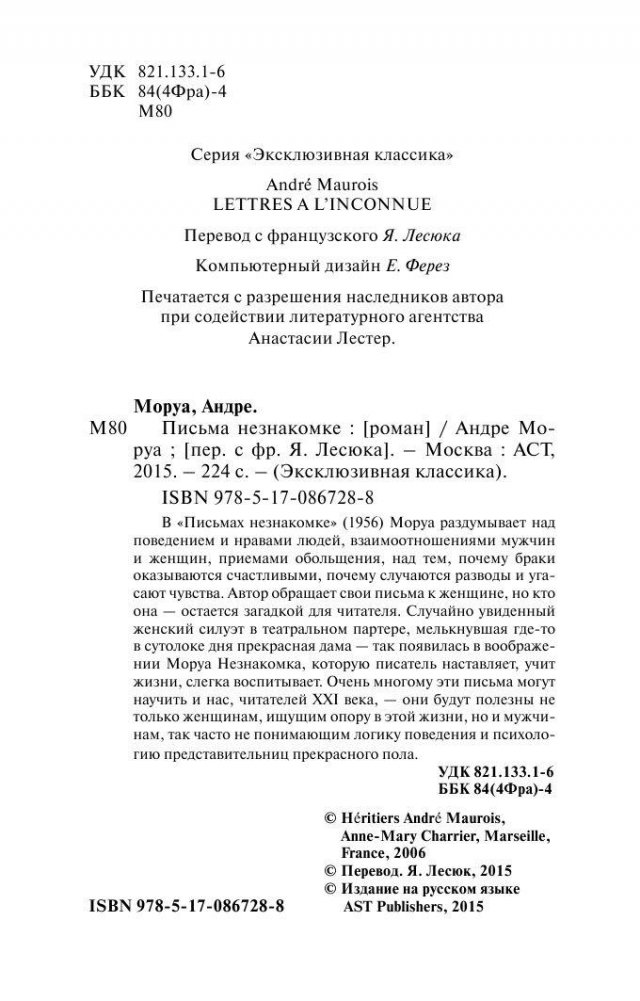 УДК 821.133.1-6
ББК 84(4Фра)-4
М80

Серия «Эксклюзивная классика»

André Maurois
LETTRES A L'INCONNUE

Перевод с французского Я. Лесюка

Компьютерный дизайн Е. Ферез

Печатается с разрешения наследников автора при содействии литературного агентства Анастасии Лестер.

Моруа, Андре.
М80 Письма незнакомке : [роман] / Андре Моруа ; [пер. с фр. Я. Лесюка]. – Москва : АСТ, 2015. – 224 с. – (Эксклюзивная классика).
ISBN 978-5-17-086728-8

В «Письмах незнакомке» (1956) Моруа раздумывает над поведением и нравами людей, взаимоотношениями мужчин и женщин, приемами обольщения, над тем, почему браки оказываются счастливыми, почему случаются разводы и угасают чувства. Автор обращает свои письма к женщине, но кто она — остается загадкой для читателя. Случайно увиденный женский силуэт в театральном партере, мелькнувшая где-то в сутолоке дня прекрасная дама — так появилась в воображении Моруа Незнакомка, которую писатель наставляет, учит жизни, слегка воспитывает. Очень многому эти письма могут научить и нас, читателей XXI века, — они будут полезны не только женщинам, ищущим опору в этой жизни, но и мужчинам, так часто не понимающим логику поведения и психологию представительниц прекрасного пола.

УДК 821.133.1-6
ББК 84(4Фра)-4

© Héritiers André Maurois, Anne-Mary Charrier, Marseille, France, 2006
© Перевод. Я. Лесюк, 2015
© Издание на русском языке AST Publishers, 2015

ISBN 978-5-17-086728-8